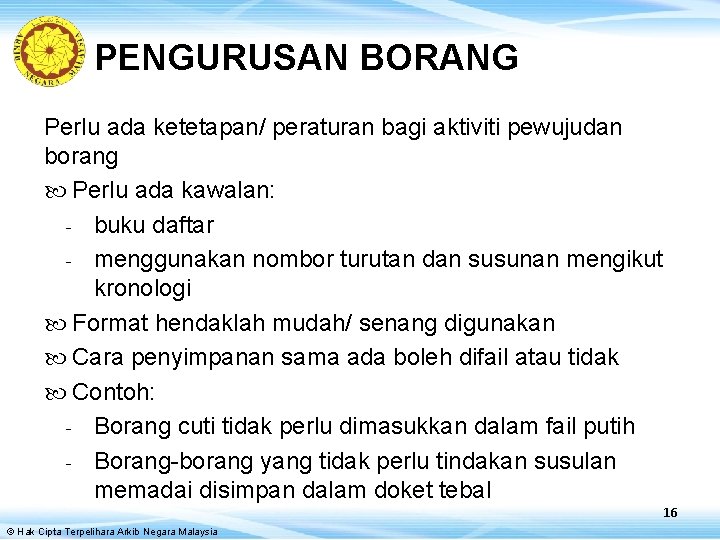 ARKIB NEGARA MALAYSIA

PENGURUSAN BORANG

Perlu ada ketetapan/ peraturan bagi aktiviti pewujudan borang

Perlu ada kawalan:
- buku daftar
- menggunakan nombor turutan dan susunan mengikut kronologi

Format hendaklah mudah/ senang digunakan

Cara penyimpanan sama ada boleh difail atau tidak

Contoh:
- Borang cuti tidak perlu dimasukkan dalam fail putih
- Borang-borang yang tidak perlu tindakan susulan memadai disimpan dalam doket tebal

16

© Hak Cipta Terpelihara Arkib Negara Malaysia